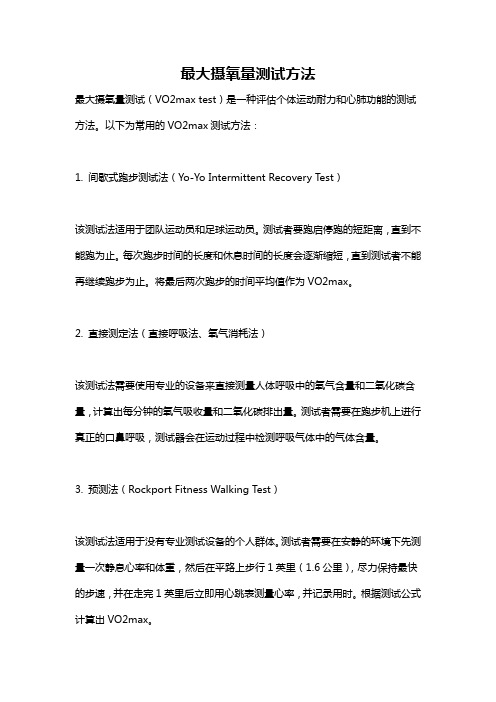 最大摄氧量测试方法

最大摄氧量测试（VO2max test）是一种评估个体运动耐力和心肺功能的测试方法。以下为常用的 VO2max 测试方法：

1. 间歇式跑步测试法（Yo-Yo Intermittent Recovery Test）

该测试法适用于团队运动员和足球运动员。测试者要跑启停跑的短距离，直到不能跑为止。每次跑步时间的长度和休息时间的长度会逐渐缩短，直到测试者不能再继续跑步为止。将最后两次跑步的时间平均值作为 VO2max。

2. 直接测定法（直接呼吸法、氧气消耗法）

该测试法需要使用专业的设备来直接测量人体呼吸中的氧气含量和二氧化碳含量，计算出每分钟的氧气吸收量和二氧化碳排出量。测试者需要在跑步机上进行真正的口鼻呼吸，测试器会在运动过程中检测呼吸气体中的气体含量。

3. 预测法（Rockport Fitness Walking Test）

该测试法适用于没有专业测试设备的个人群体。测试者需要在安静的环境下先测量一次静息心率和体重，然后在平路上步行 1 英里（1.6 公里），尽力保持最快的步速，并在走完 1 英里后立即用心跳表测量心率，并记录用时。根据测试公式计算出 VO2max。